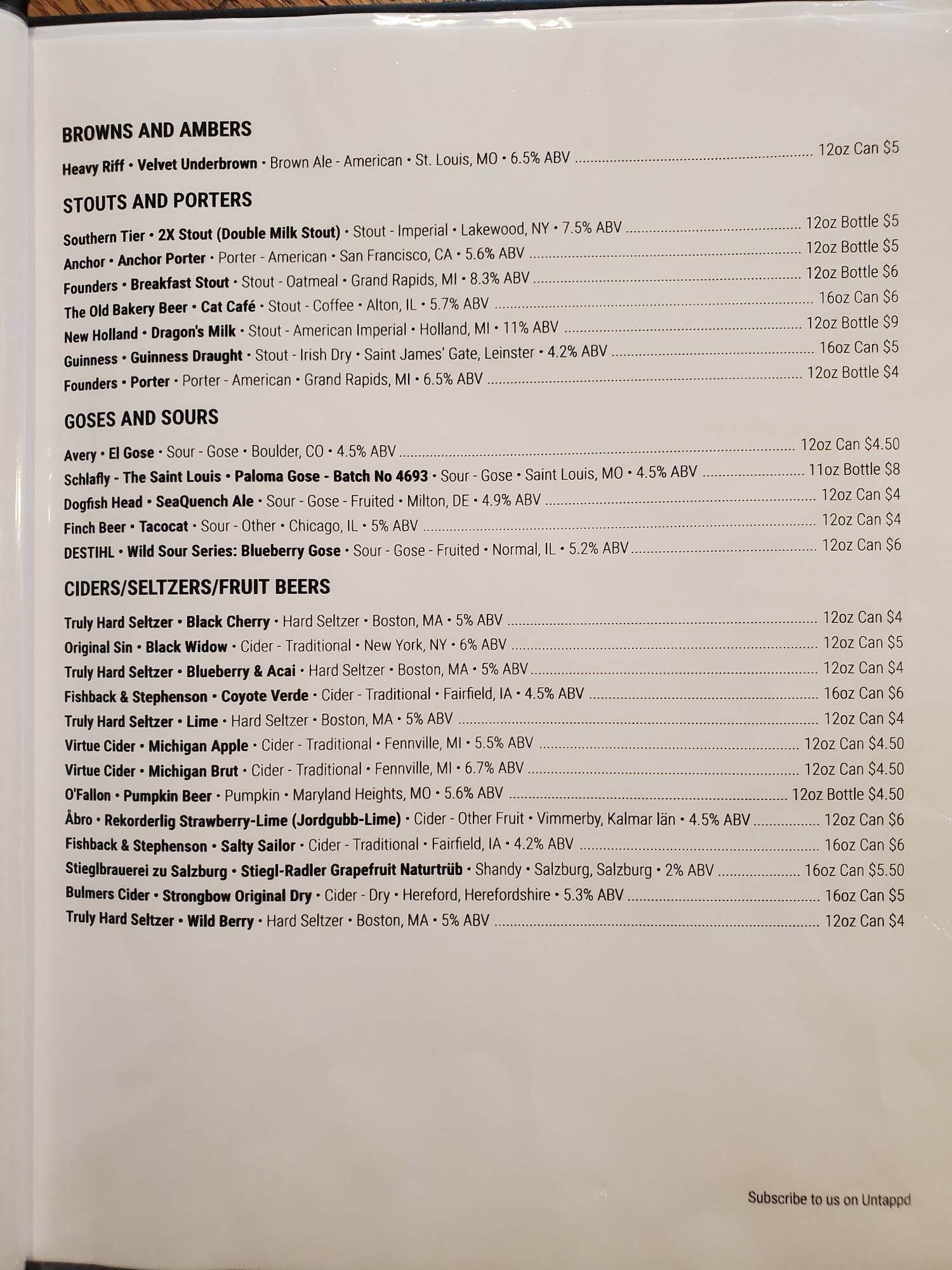 BROWNS AND AMBERS

Heavy Riff • Velvet Underbrown • Brown Ale - American • St. Louis, MO • 6.5% ABV ........ 12oz Can $5

STOUTS AND PORTERS

Southern Tier • 2X Stout (Double Milk Stout) • Stout - Imperial • Lakewood, NY • 7.5% ABV ........ 12oz Bottle $5
Anchor • Anchor Porter • Porter - American • San Francisco, CA • 5.6% ABV ........ 12oz Bottle $5
Founders • Breakfast Stout • Stout - Oatmeal • Grand Rapids, MI • 8.3% ABV ........ 12oz Bottle $6
The Old Bakery Beer • Cat Café • Stout - Coffee • Alton, IL • 5.7% ABV ........ 16oz Can $6
New Holland • Dragon's Milk • Stout - American Imperial • Holland, MI • 11% ABV ........ 12oz Bottle $9
Guinness • Guinness Draught • Stout - Irish Dry • Saint James' Gate, Leinster • 4.2% ABV ........ 16oz Can $5
Founders • Porter • Porter - American • Grand Rapids, MI • 6.5% ABV ........ 12oz Bottle $4

GOSES AND SOURS

Avery • El Gose • Sour - Gose • Boulder, CO • 4.5% ABV ........ 12oz Can $4.50
Schlafly - The Saint Louis • Paloma Gose - Batch No 4693 • Sour - Gose • Saint Louis, MO • 4.5% ABV ........ 11oz Bottle $8
Dogfish Head • SeaQuench Ale • Sour - Gose - Fruited • Milton, DE • 4.9% ABV ........ 12oz Can $4
Finch Beer • Tacocat • Sour - Other • Chicago, IL • 5% ABV ........ 12oz Can $4
DESTIHL • Wild Sour Series: Blueberry Gose • Sour - Gose - Fruited • Normal, IL • 5.2% ABV ........ 12oz Can $6

CIDERS/SELTZERS/FRUIT BEERS

Truly Hard Seltzer • Black Cherry • Hard Seltzer • Boston, MA • 5% ABV ........ 12oz Can $4
Original Sin • Black Widow • Cider - Traditional • New York, NY • 6% ABV ........ 12oz Can $5
Truly Hard Seltzer • Blueberry & Acai • Hard Seltzer • Boston, MA • 5% ABV ........ 12oz Can $4
Fishback & Stephenson • Coyote Verde • Cider - Traditional • Fairfield, IA • 4.5% ABV ........ 16oz Can $6
Truly Hard Seltzer • Lime • Hard Seltzer • Boston, MA • 5% ABV ........ 12oz Can $4
Virtue Cider • Michigan Apple • Cider - Traditional • Fennville, MI • 5.5% ABV ........ 12oz Can $4.50
Virtue Cider • Michigan Brut • Cider - Traditional • Fennville, MI • 6.7% ABV ........ 12oz Can $4.50
O'Fallon • Pumpkin Beer • Pumpkin • Maryland Heights, MO • 5.6% ABV ........ 12oz Bottle $4.50
Åbro • Rekorderlig Strawberry-Lime (Jordgubb-Lime) • Cider - Other Fruit • Vimmerby, Kalmar län • 4.5% ABV ........ 12oz Can $6
Fishback & Stephenson • Salty Sailor • Cider - Traditional • Fairfield, IA • 4.2% ABV ........ 16oz Can $6
Stieglbrauerei zu Salzburg • Stiegl-Radler Grapefruit Naturtrüb • Shandy • Salzburg, Salzburg • 2% ABV ........ 16oz Can $5.50
Bulmers Cider • Strongbow Original Dry • Cider - Dry • Hereford, Herefordshire • 5.3% ABV ........ 16oz Can $5
Truly Hard Seltzer • Wild Berry • Hard Seltzer • Boston, MA • 5% ABV ........ 12oz Can $4

Subscribe to us on Untappd